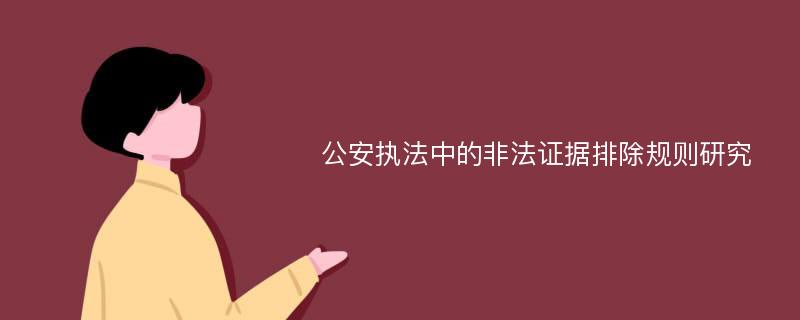 公安执法中的非法证据排除规则研究